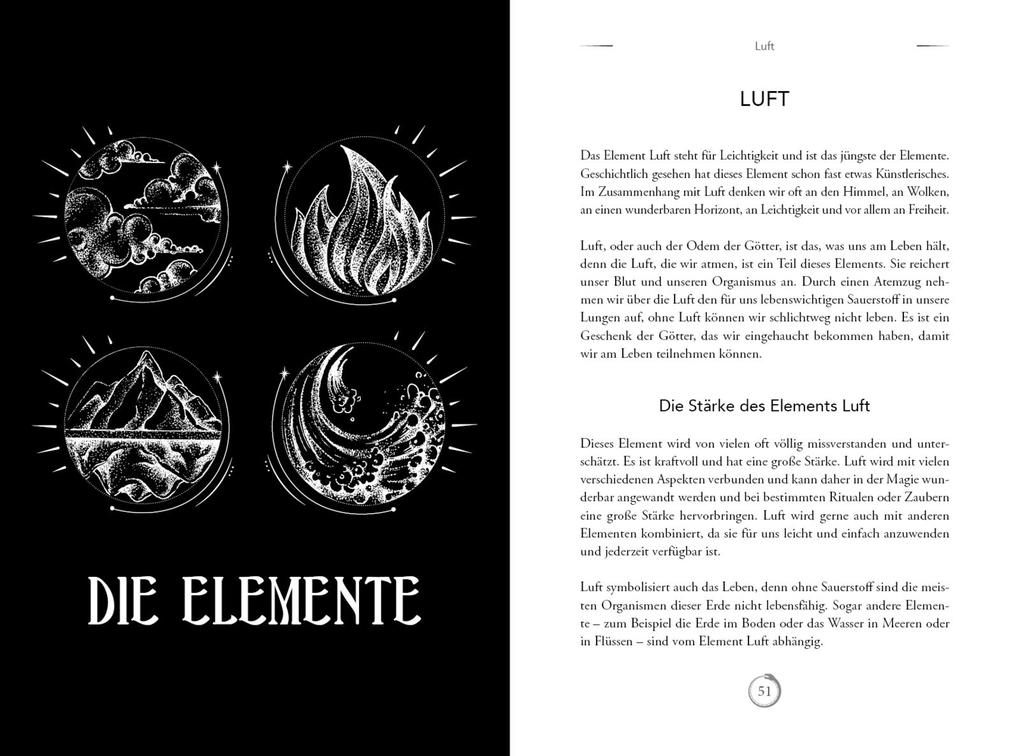 DIE ELEMENTE

Luft

LUFT

Das Element Luft steht für Leichtigkeit und ist das jüngste der Elemente. Geschichtlich gesehen hat dieses Element schon fast etwas Künstlerisches. Im Zusammenhang mit Luft denken wir oft an den Himmel, an Wolken, an einen wunderbaren Horizont, an Leichtigkeit und vor allem an Freiheit.

Luft, oder auch der Odem der Götter, ist das, was uns am Leben hält, denn die Luft, die wir atmen, ist ein Teil dieses Elements. Sie reichert unser Blut und unseren Organismus an. Durch einen Atemzug nehmen wir über die Luft den für uns lebenswichtigen Sauerstoff in unsere Lungen auf, ohne Luft können wir schlichtweg nicht leben. Es ist ein Geschenk der Götter, das wir eingehaucht bekommen haben, damit wir am Leben teilnehmen können.

Die Stärke des Elements Luft

Dieses Element wird von vielen oft völlig missverstanden und unterschätzt. Es ist kraftvoll und hat eine große Stärke. Luft wird mit vielen verschiedenen Aspekten verbunden und kann daher in der Magie wunderbar angewandt werden und bei bestimmten Ritualen oder Zaubern eine große Stärke hervorbringen. Luft wird gerne auch mit anderen Elementen kombiniert, da sie für uns leicht und einfach anzuwenden und jederzeit verfügbar ist.

Luft symbolisiert auch das Leben, denn ohne Sauerstoff sind die meisten Organismen dieser Erde nicht lebensfähig. Sogar andere Elemente – zum Beispiel die Erde im Boden oder das Wasser in Meeren oder in Flüssen – sind vom Element Luft abhängig.

51